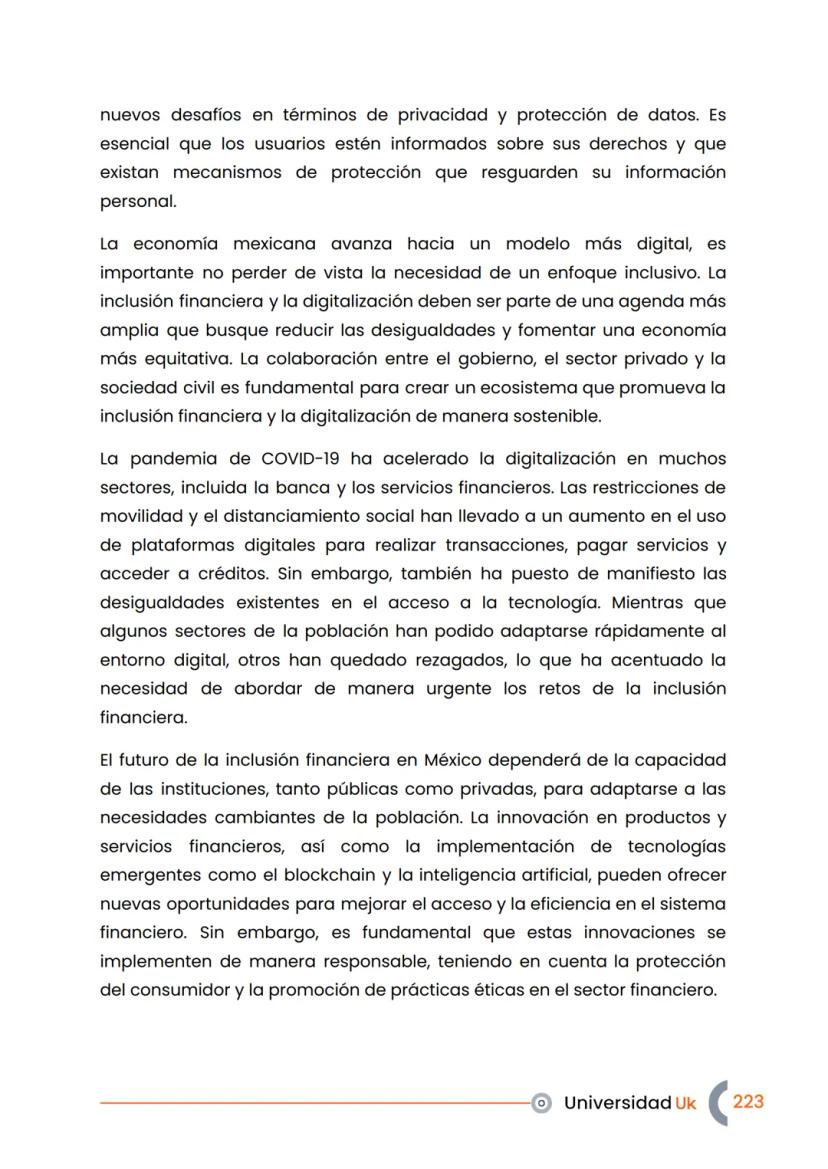 nuevos desafíos en términos de privacidad y protección de datos. Es esencial que los usuarios estén informados sobre sus derechos y que existan mecanismos de protección que resguarden su información personal.

La economía mexicana avanza hacia un modelo más digital, es importante no perder de vista la necesidad de un enfoque inclusivo. La inclusión financiera y la digitalización deben ser parte de una agenda más amplia que busque reducir las desigualdades y fomentar una economía más equitativa. La colaboración entre el gobierno, el sector privado y la sociedad civil es fundamental para crear un ecosistema que promueva la inclusión financiera y la digitalización de manera sostenible.

La pandemia de COVID-19 ha acelerado la digitalización en muchos sectores, incluida la banca y los servicios financieros. Las restricciones de movilidad y el distanciamiento social han llevado a un aumento en el uso de plataformas digitales para realizar transacciones, pagar servicios y acceder a créditos. Sin embargo, también ha puesto de manifiesto las desigualdades existentes en el acceso a la tecnología. Mientras que algunos sectores de la población han podido adaptarse rápidamente al entorno digital, otros han quedado rezagados, lo que ha acentuado la necesidad de abordar de manera urgente los retos de la inclusión financiera.

El futuro de la inclusión financiera en México dependerá de la capacidad de las instituciones, tanto públicas como privadas, para adaptarse a las necesidades cambiantes de la población. La innovación en productos y servicios financieros, así como la implementación de tecnologías emergentes como el blockchain y la inteligencia artificial, pueden ofrecer nuevas oportunidades para mejorar el acceso y la eficiencia en el sistema financiero. Sin embargo, es fundamental que estas innovaciones se implementen de manera responsable, teniendo en cuenta la protección del consumidor y la promoción de prácticas éticas en el sector financiero.

Universidad Uk 223